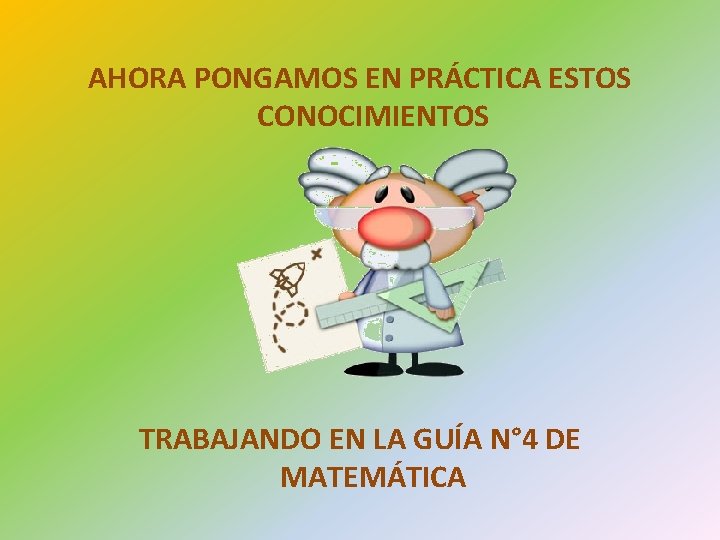 AHORA PONGAMOS EN PRÁCTICA ESTOS CONOCIMIENTOS

TRABAJANDO EN LA GUÍA N°4 DE MATEMÁTICA